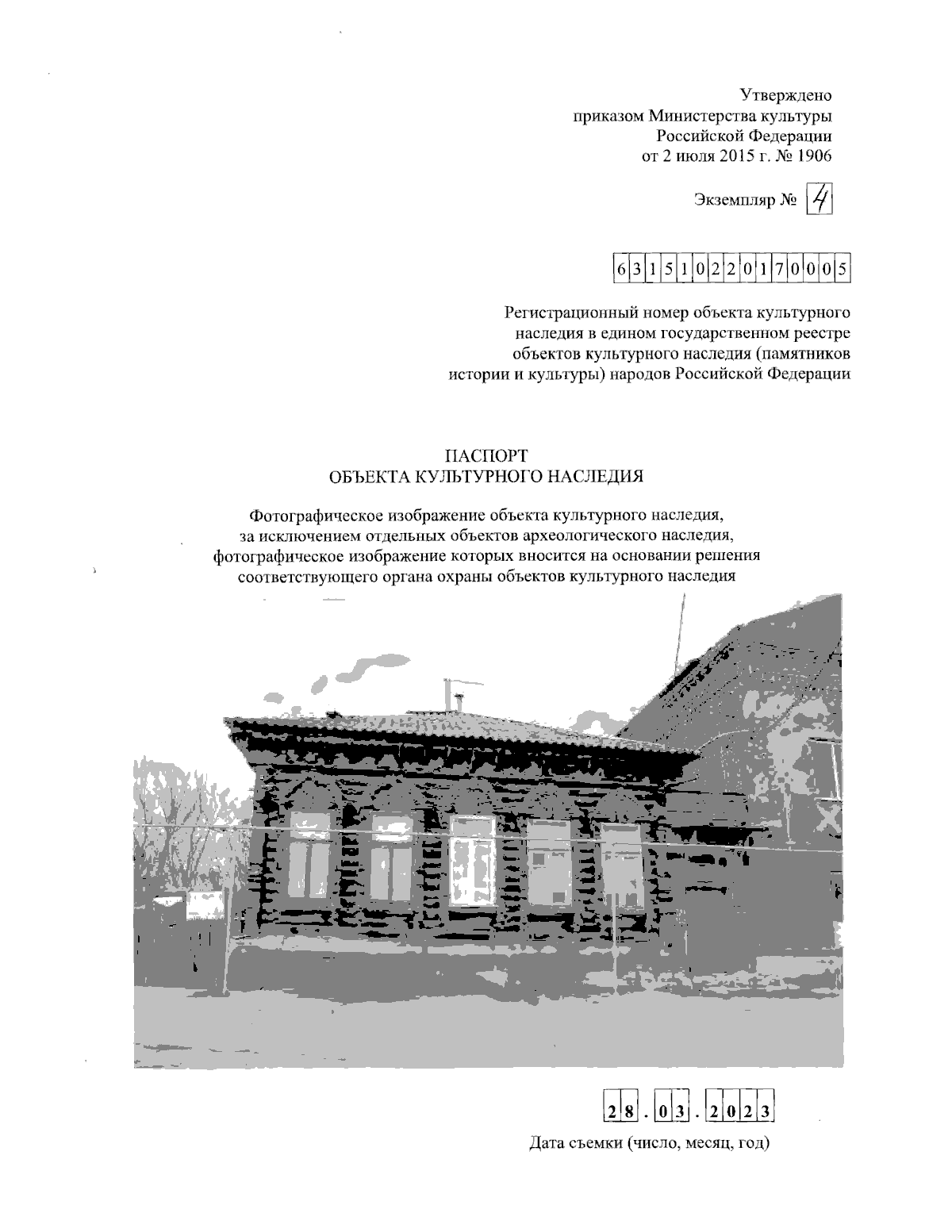 Утверждено
приказом Министерства культуры
Российской Федерации
от 2 июля 2015 г. № 1906

Экземпляр № 4

631510220170005

Регистрационный номер объекта культурного наследия в едином государственном реестре объектов культурного наследия (памятников истории и культуры) народов Российской Федерации

ПАСПОРТ
ОБЪЕКТА КУЛЬТУРНОГО НАСЛЕДИЯ

Фотографическое изображение объекта культурного наследия, за исключением отдельных объектов археологического наследия, фотографическое изображение которых вносится на основании решения соответствующего органа охраны объектов культурного наследия

28.03.2023

Дата съемки (число, месяц, год)